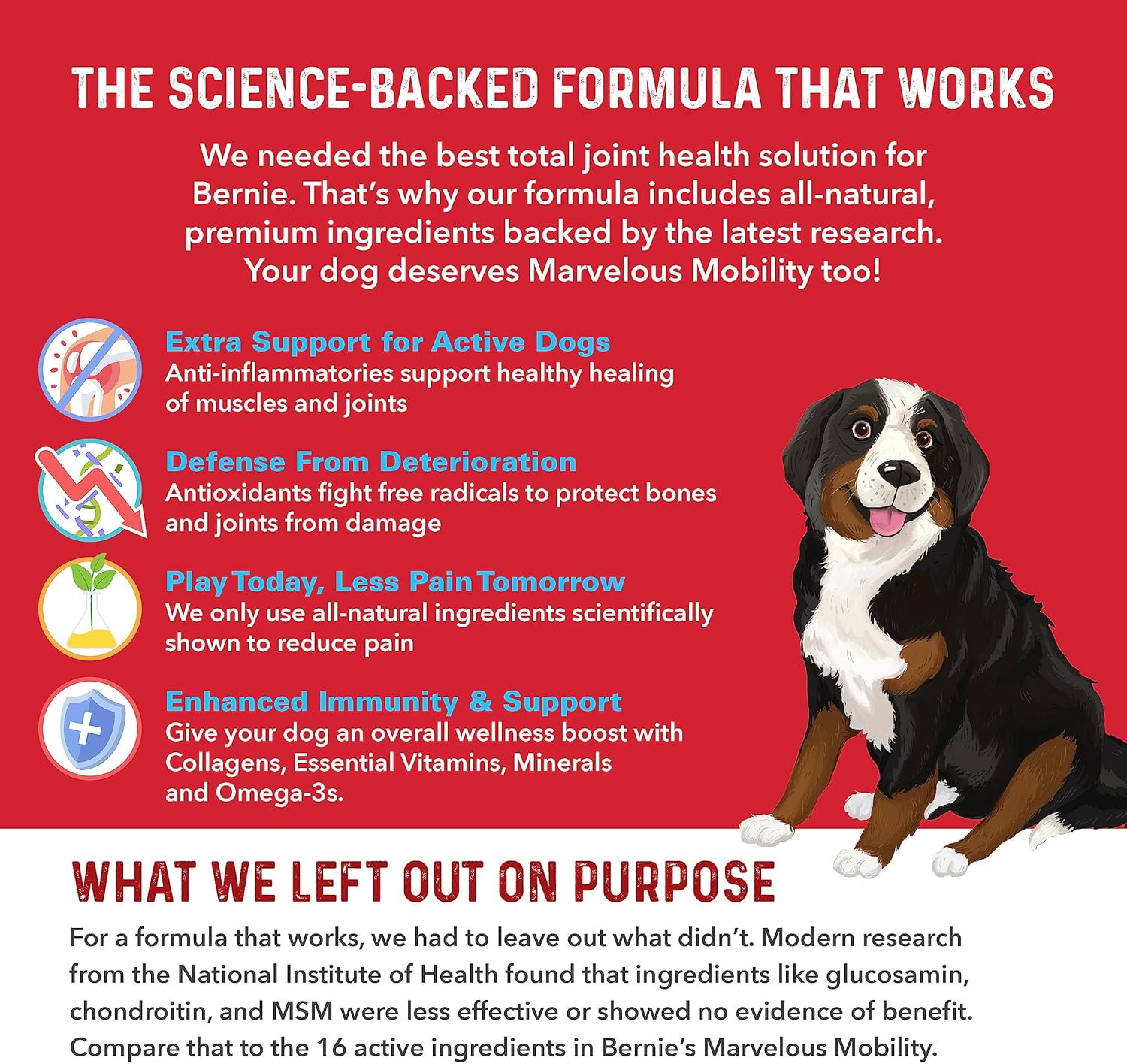 THE SCIENCE-BACKED FORMULA THAT WORKS

We needed the best total joint health solution for Bernie. That's why our formula includes all-natural, premium ingredients backed by the latest research. Your dog deserves Marvelous Mobility too!

Extra Support for Active Dogs
Anti-inflammatories support healthy healing of muscles and joints

Defense From Deterioration
Antioxidants fight free radicals to protect bones and joints from damage

Play Today, Less Pain Tomorrow
We only use all-natural ingredients scientifically shown to reduce pain

Enhanced Immunity & Support
Give your dog an overall wellness boost with Collagens, Essential Vitamins, Minerals and Omega-3s.

WHAT WE LEFT OUT ON PURPOSE

For a formula that works, we had to leave out what didn't. Modern research from the National Institute of Health found that ingredients like glucosamin, chondroitin, and MSM were less effective or showed no evidence of benefit. Compare that to the 16 active ingredients in Bernie's Marvelous Mobility.